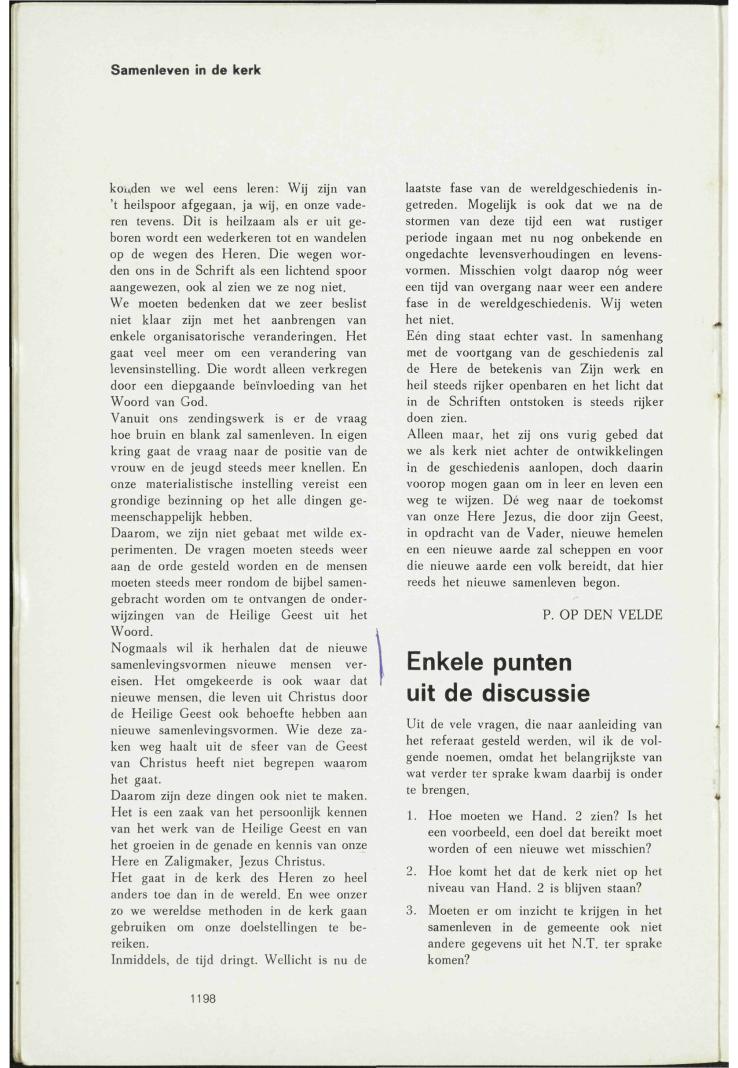 Samenleven in de kerk

konden we wel eens leren: Wij zijn van 't heilspoor afgegaan, ja wij, en onze vaderen tevens. Dit is heilzaam als er uit geboren wordt een wederkeren tot en wandelen op de wegen des Heren. Die wegen worden ons in de Schrift als een lichtend spoor aangewezen, ook al zien we ze nog niet.
We moeten bedenken dat we zeer beslist niet klaar zijn met het aanbrengen van enkele organisatorische veranderingen. Het gaat veel meer om een verandering van levensinstelling. Die wordt alleen verkregen door een diepgaande beïnvloeding van het Woord van God.
Vanuit ons zendingswerk is er de vraag hoe bruin en blank zal samenleven. In eigen kring gaat de vraag naar de positie van de vrouw en de jeugd steeds meer knellen. En onze materialistische instelling vereist een grondige bezinning op het alle dingen gemeenschappelijk hebben.
Daarom, we zijn niet gebaat met wilde experimenten. De vragen moeten steeds weer aan de orde gesteld worden en de mensen moeten steeds meer rondom de bijbel samengebracht worden om te ontvangen de onderwijzingen van de Heilige Geest uit het Woord.
Nogmaals wil ik herhalen dat de nieuwe samenlevingsvormen nieuwe mensen vereisen. Het omgekeerde is ook waar dat nieuwe mensen, die leven uit Christus door de Heilige Geest ook behoefte hebben aan nieuwe samenlevingsvormen. Wie deze zaken weg haalt uit de sfeer van de Geest van Christus heeft niet begrepen waarom het gaat.
Daarom zijn deze dingen ook niet te maken. Het is een zaak van het persoonlijk kennen van het werk van de Heilige Geest en van het groeien in de genade en kennis van onze Here en Zaligmaker, Jezus Christus.
Het gaat in de kerk des Heren zo heel anders toe dan in de wereld. En wee onzer zo we wereldse methoden in de kerk gaan gebruiken om onze doelstellingen te bereiken.
Inmiddels, de tijd dringt. Wellicht is nu de laatste fase van de wereldgeschiedenis ingetreden. Mogelijk is ook dat we na de stormen van deze tijd een wat rustiger periode ingaan met nu nog onbekende en ongedachte levensverhoudingen en levensvormen. Misschien volgt daarop nóg weer een tijd van overgang naar weer een andere fase in de wereldgeschiedenis. Wij weten het niet.
Eén ding staat echter vast. In samenhang met de voortgang van de geschiedenis zal de Here de betekenis van Zijn werk en heil steeds rijker openbaren en het licht dat in de Schriften ontstoken is steeds rijker doen zien.
Alleen maar, het zij ons vurig gebed dat we als kerk niet achter de ontwikkelingen in de geschiedenis aanlopen, doch daarin voorop mogen gaan om in leer en leven een weg te wijzen. Dé weg naar de toekomst van onze Here Jezus, die door zijn Geest, in opdracht van de Vader, nieuwe hemelen en een nieuwe aarde zal scheppen en voor die nieuwe aarde een volk bereidt, dat hier reeds het nieuwe samenleven begon.

P. OP DEN VELDE

Enkele punten uit de discussie

Uit de vele vragen, die naar aanleiding van het referaat gesteld werden, wil ik de volgende noemen, omdat het belangrijkste van wat verder ter sprake kwam daarbij is onder te brengen.

1. Hoe moeten we Hand. 2 zien? Is het een voorbeeld, een doel dat bereikt moet worden of een nieuwe wet misschien?
2. Hoe komt het dat de kerk niet op het niveau van Hand. 2 is blijven staan?
3. Moeten er om inzicht te krijgen in het samenleven in de gemeente ook niet andere gegevens uit het N.T. ter sprake komen?

1198